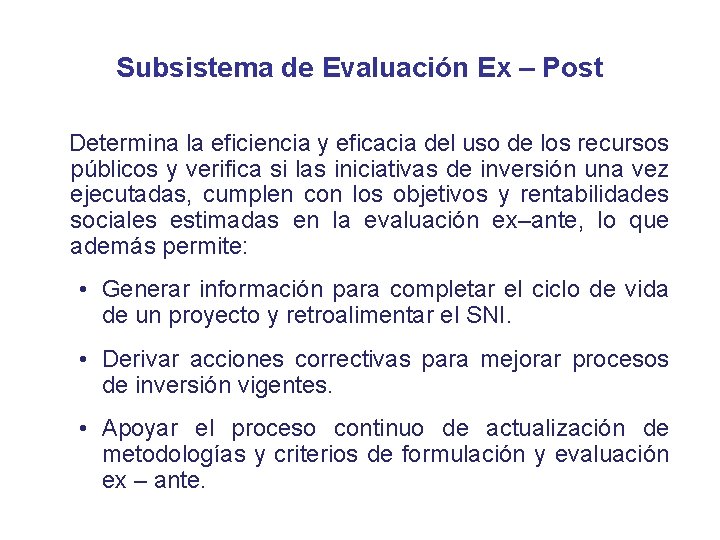 Subsistema de Evaluación Ex – Post

Determina la eficiencia y eficacia del uso de los recursos públicos y verifica si las iniciativas de inversión una vez ejecutadas, cumplen con los objetivos y rentabilidades sociales estimadas en la evaluación ex–ante, lo que además permite:

• Generar información para completar el ciclo de vida de un proyecto y retroalimentar el SNI.

• Derivar acciones correctivas para mejorar procesos de inversión vigentes.

• Apoyar el proceso continuo de actualización de metodologías y criterios de formulación y evaluación ex – ante.